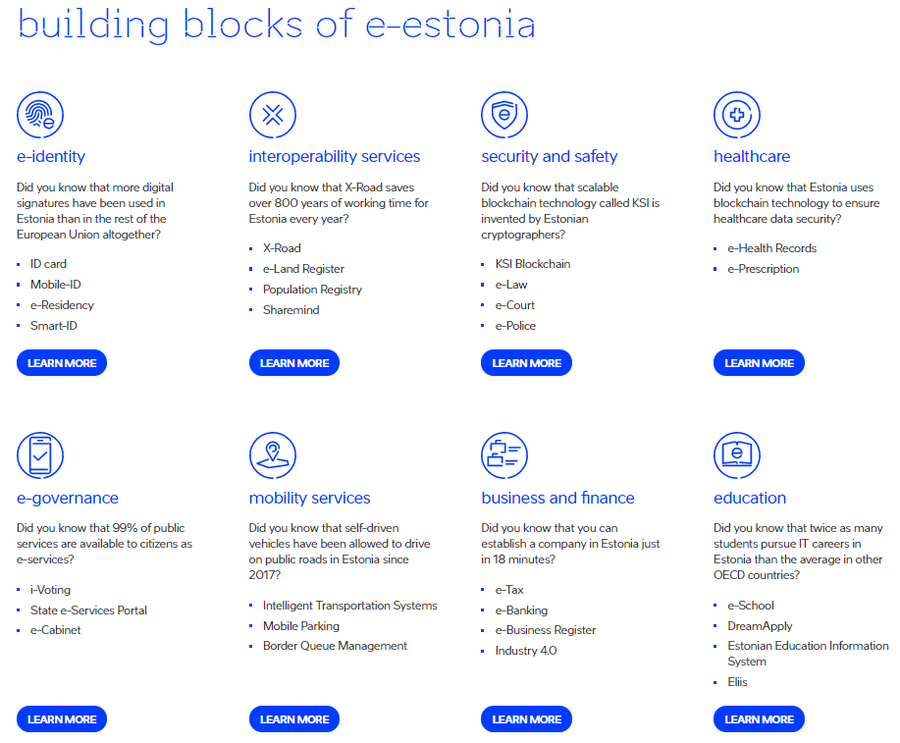 building blocks of e-estonia

e-identity

Did you know that more digital signatures have been used in Estonia than in the rest of the European Union altogether?

- ID card
- Mobile-ID
- e-Residency
- Smart-ID

LEARN MORE

interoperability services

Did you know that X-Road saves over 800 years of working time for Estonia every year?

- X-Road
- e-Land Register
- Population Registry
- Sharemind

LEARN MORE

security and safety

Did you know that scalable blockchain technology called KSI is invented by Estonian cryptographers?

- KSI Blockchain
- e-Law
- e-Court
- e-Police

LEARN MORE

healthcare

Did you know that Estonia uses blockchain technology to ensure healthcare data security?

- e-Health Records
- e-Prescription

LEARN MORE

e-governance

Did you know that 99% of public services are available to citizens as e-services?

- i-Voting
- State e-Services Portal
- e-Cabinet

LEARN MORE

mobility services

Did you know that self-driven vehicles have been allowed to drive on public roads in Estonia since 2017?

- Intelligent Transportation Systems
- Mobile Parking
- Border Queue Management

LEARN MORE

business and finance

Did you know that you can establish a company in Estonia just in 18 minutes?

- e-Tax
- e-Banking
- e-Business Register
- Industry 4.0

LEARN MORE

education

Did you know that twice as many students pursue IT careers in Estonia than the average in other OECD countries?

- e-School
- DreamApply
- Estonian Education Information System
- Eliis

LEARN MORE